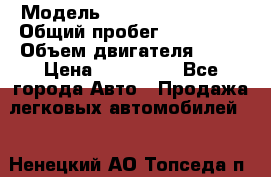 Модель
Общий пробег
Объем двигателя
Цена Все города Авто Продажа легковых автомобилей

Ненецкий АО Топседа п